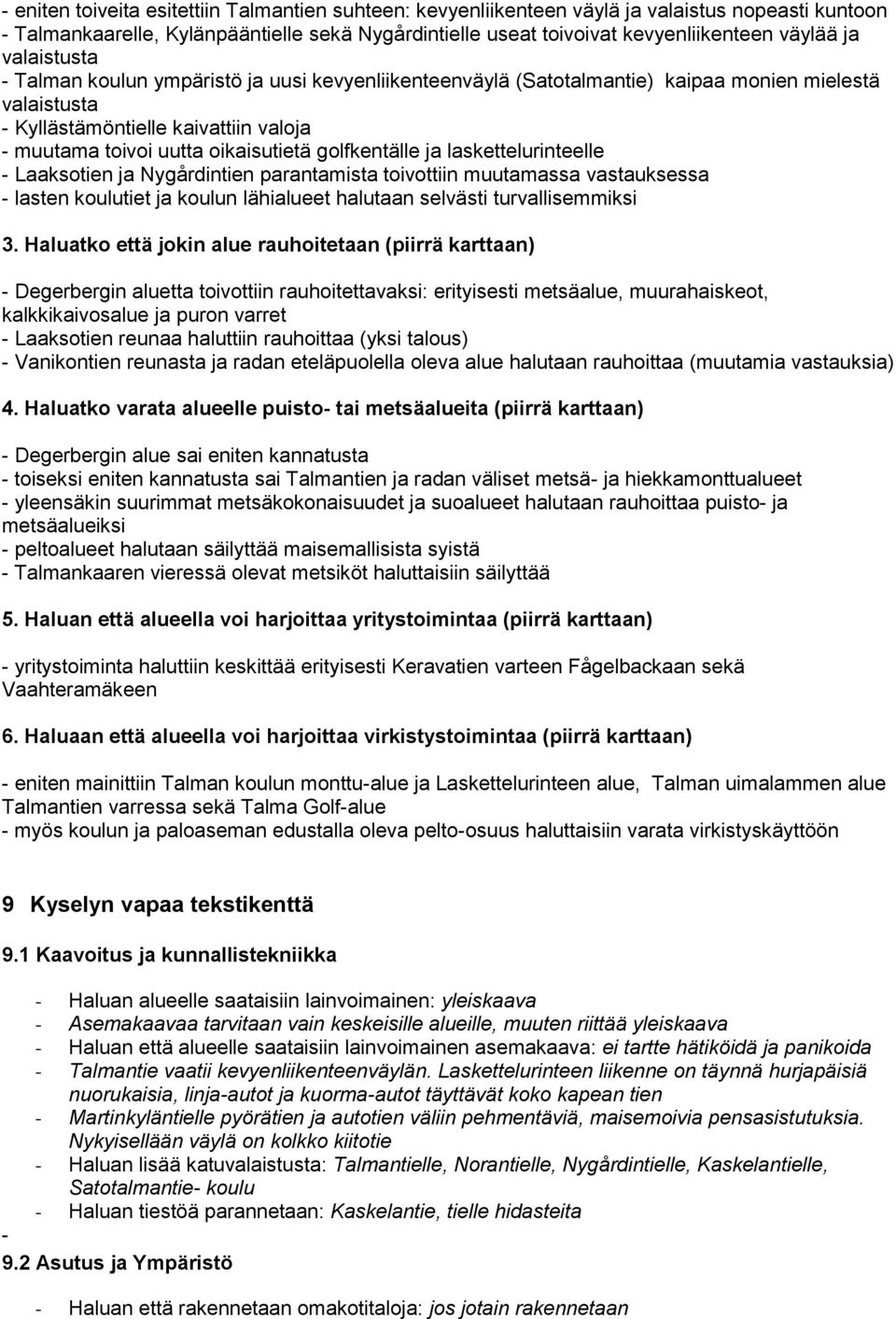 - eniten toiveita esitettiin Talmantien suhteen: kevyenliikenteen väylä ja valaistus nopeasti kuntoon
- Talmankaarelle, Kylänpääntielle sekä Nygårdintielle useat toivoivat kevyenliikenteen väylää ja valaistusta
- Talman koulun ympäristö ja uusi kevyenliikenteenväylä (Satotalmantie) kaipaa monien mielestä valaistusta
- Kyllästämöntielle kaivattiin valoja
- muutama toivoi uutta oikaisutietä golfkentälle ja laskettelurinteelle
- Laaksotien ja Nygårdintien parantamista toivottiin muutamassa vastauksessa
- lasten koulutiet ja koulun lähialueet halutaan selvästi turvallisemmiksi

3. Haluatko että jokin alue rauhoitetaan (piirrä karttaan)

- Degerbergin aluetta toivottiin rauhoitettavaksi: erityisesti metsäalue, muurahaiskeot, kalkkikaivosalue ja puron varret
- Laaksotien reunaa haluttiin rauhoittaa (yksi talous)
- Vanikontien reunasta ja radan eteläpuolella oleva alue halutaan rauhoittaa (muutamia vastauksia)

4. Haluatko varata alueelle puisto- tai metsäalueita (piirrä karttaan)

- Degerbergin alue sai eniten kannatusta
- toiseksi eniten kannatusta sai Talmantien ja radan väliset metsä- ja hiekkamonttualueet
- yleensäkin suurimmat metsäkokonaisuudet ja suoalueet halutaan rauhoittaa puisto- ja metsäalueiksi
- peltoalueet halutaan säilyttää maisemallisista syistä
- Talmankaaren vieressä olevat metsiköt haluttaisiin säilyttää

5. Haluan että alueella voi harjoittaa yritystoimintaa (piirrä karttaan)

- yritystoiminta haluttiin keskittää erityisesti Keravatien varteen Fågelbackaan sekä Vaahteramäkeen

6. Haluaan että alueella voi harjoittaa virkistystoimintaa (piirrä karttaan)

- eniten mainittiin Talman koulun monttu-alue ja Laskettelurinteen alue, Talman uimalammen alue Talmantien varressa sekä Talma Golf-alue
- myös koulun ja paloaseman edustalla oleva pelto-osuus haluttaisiin varata virkistyskäyttöön

9 Kyselyn vapaa tekstikenttä

9.1 Kaavoitus ja kunnallistekniikka

- Haluan alueelle saataisiin lainvoimainen: yleiskaava
- Asemakaavaa tarvitaan vain keskeisille alueille, muuten riittää yleiskaava
- Haluan että alueelle saataisiin lainvoimainen asemakaava: ei tartte hätiköidä ja panikoida
- Talmantie vaatii kevyenliikenteenväylän. Laskettelurinteen liikenne on täynnä hurjapäisiä nuorukaisia, linja-autot ja kuorma-autot täyttävät koko kapean tien
- Martinkyläntielle pyörätien ja autotien väliin pehmentäviä, maisemoivia pensasistutuksia. Nykyisellään väylä on kolkko kiitotie
- Haluan lisää katuvalaistusta: Talmantielle, Norantielle, Nygårdintielle, Kaskelantielle, Satotalmantie- koulu
- Haluan tiestöä parannetaan: Kaskelantie, tielle hidasteita
-
9.2 Asutus ja Ympäristö

- Haluan että rakennetaan omakotitaloja: jos jotain rakennetaan